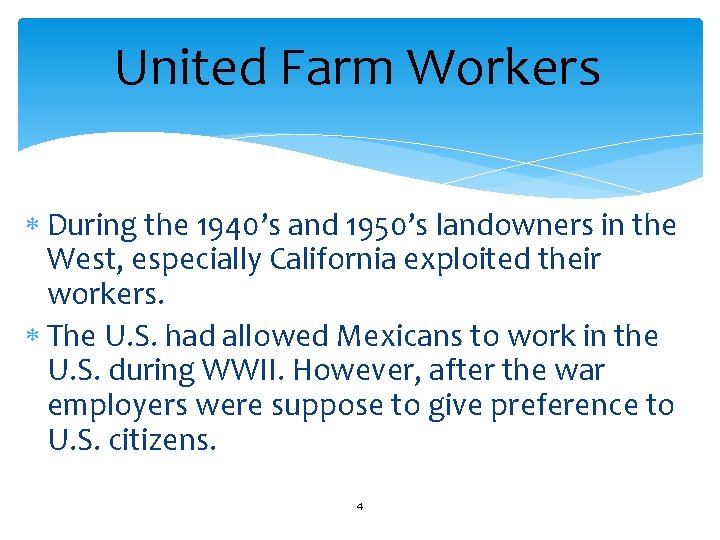 United Farm Workers

* During the 1940's and 1950's landowners in the West, especially California exploited their workers.

* The U.S. had allowed Mexicans to work in the U.S. during WWII. However, after the war employers were suppose to give preference to U.S. citizens.

4